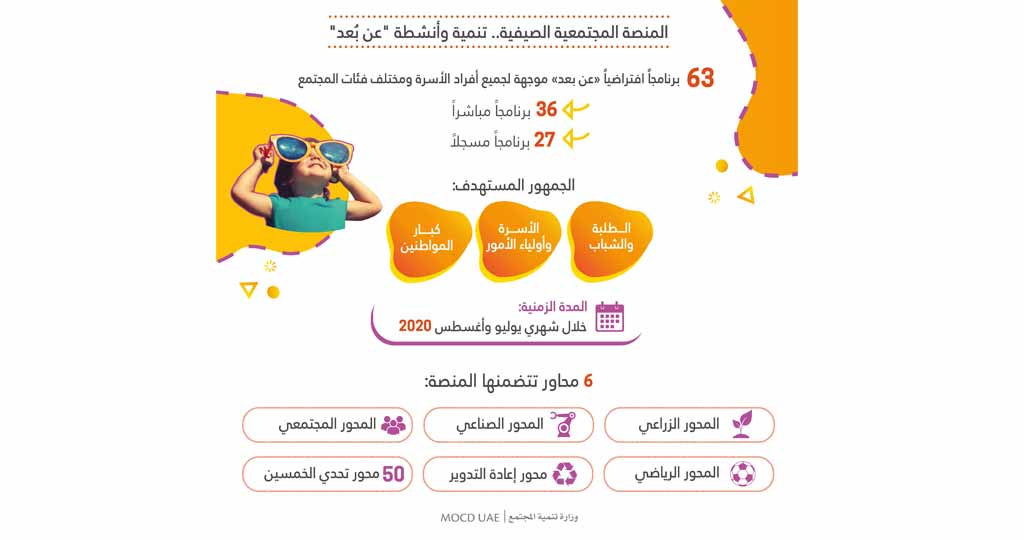 المنصة المجتمعية الصيفية.. تنمية وأنشطة "عن بُعد"

63 برنامجاً افتراضياً «عن بعد» موجهة لجميع أفراد الأسرة ومختلف فئات المجتمع

36 برنامجاً مباشراً

27 برنامجاً مسجلاً

الجمهور المستهدف:

الطلبة والشباب

الأسرة وأولياء الأمور

كبار المواطنين

المدة الزمنية:
خلال شهري يوليو وأغسطس 2020

6 محاور تتضمنها المنصة:

المحور الزراعي

المحور الصناعي

المحور المجتمعي

المحور الرياضي

محور إعادة التدوير

50 محور تحدي الخمسين

وزارة تنمية المجتمع | MOCD UAE